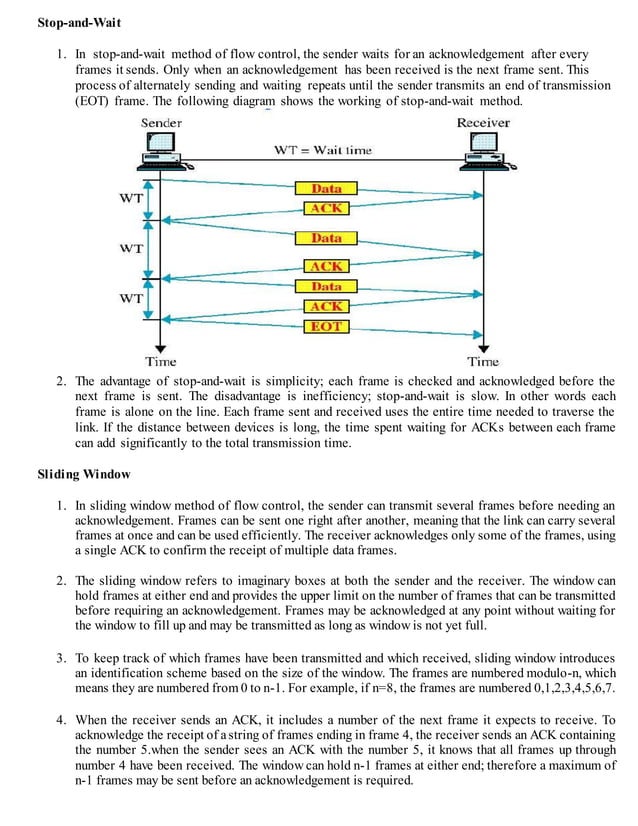 Stop-and-Wait

1. In stop-and-wait method of flow control, the sender waits for an acknowledgement after every frames it sends. Only when an acknowledgement has been received is the next frame sent. This process of alternately sending and waiting repeats until the sender transmits an end of transmission (EOT) frame. The following diagram shows the working of stop-and-wait method.

Sender
Receiver
WT = Wait time
WT
WT
WT
Data
ACK
Data
ACK
Data
ACK
EOT
Time
Time

2. The advantage of stop-and-wait is simplicity; each frame is checked and acknowledged before the next frame is sent. The disadvantage is inefficiency; stop-and-wait is slow. In other words each frame is alone on the line. Each frame sent and received uses the entire time needed to traverse the link. If the distance between devices is long, the time spent waiting for ACKs between each frame can add significantly to the total transmission time.

Sliding Window

1. In sliding window method of flow control, the sender can transmit several frames before needing an acknowledgement. Frames can be sent one right after another, meaning that the link can carry several frames at once and can be used efficiently. The receiver acknowledges only some of the frames, using a single ACK to confirm the receipt of multiple data frames.

2. The sliding window refers to imaginary boxes at both the sender and the receiver. The window can hold frames at either end and provides the upper limit on the number of frames that can be transmitted before requiring an acknowledgement. Frames may be acknowledged at any point without waiting for the window to fill up and may be transmitted as long as window is not yet full.

3. To keep track of which frames have been transmitted and which received, sliding window introduces an identification scheme based on the size of the window. The frames are numbered modulo-n, which means they are numbered from 0 to n-1. For example, if n=8, the frames are numbered 0,1,2,3,4,5,6,7.

4. When the receiver sends an ACK, it includes a number of the next frame it expects to receive. To acknowledge the receipt of a string of frames ending in frame 4, the receiver sends an ACK containing the number 5.when the sender sees an ACK with the number 5, it knows that all frames up through number 4 have been received. The window can hold n-1 frames at either end; therefore a maximum of n-1 frames may be sent before an acknowledgement is required.